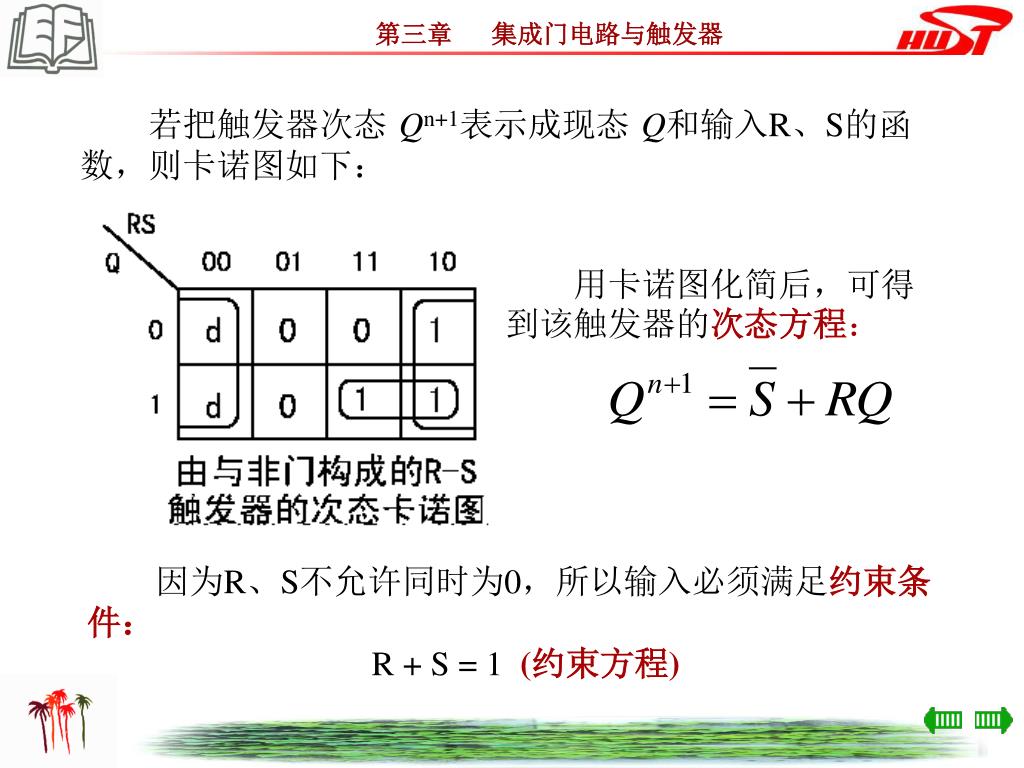 第三章 集成门电路与触发器

HUST

若把触发器次态 $Q^{n+1}$表示成现态 $Q$和输入R、S的函数，则卡诺图如下：

| Q \ RS | 00 | 01 | 11 | 10 |
|---|---|---|---|---|
| 0 | d | 0 | 0 | 1 |
| 1 | d | 0 | 1 | 1 |

由与非门构成的R-S触发器的次态卡诺图

用卡诺图化简后，可得到该触发器的次态方程：

$Q^{n+1} = \overline{S} + RQ$

因为R、S不允许同时为0，所以输入必须满足约束条件：

R + S = 1 (约束方程)